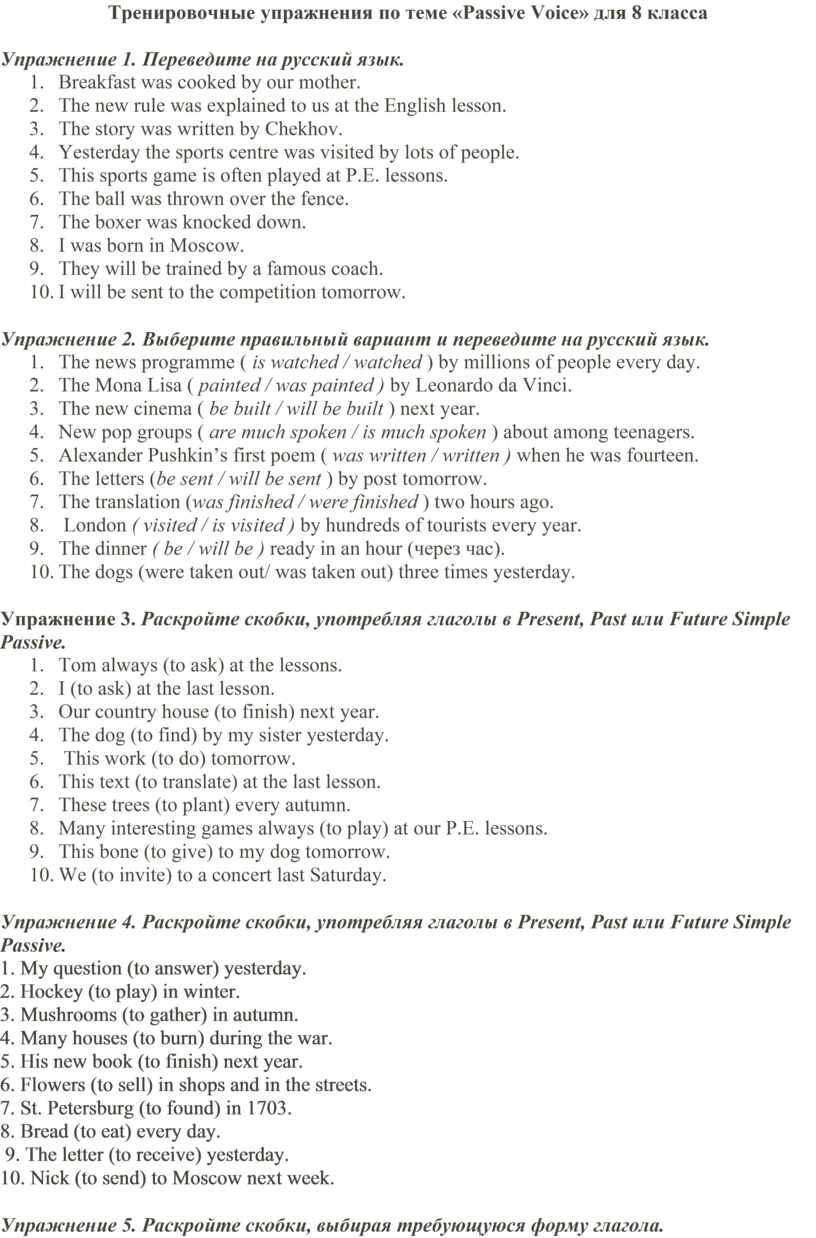 Тренировочные упражнения по теме «Passive Voice» для 8 класса

Упражнение 1. Переведите на русский язык.
1. Breakfast was cooked by our mother.
2. The new rule was explained to us at the English lesson.
3. The story was written by Chekhov.
4. Yesterday the sports centre was visited by lots of people.
5. This sports game is often played at P.E. lessons.
6. The ball was thrown over the fence.
7. The boxer was knocked down.
8. I was born in Moscow.
9. They will be trained by a famous coach.
10. I will be sent to the competition tomorrow.

Упражнение 2. Выберите правильный вариант и переведите на русский язык.
1. The news programme ( is watched / watched ) by millions of people every day.
2. The Mona Lisa ( painted / was painted ) by Leonardo da Vinci.
3. The new cinema ( be built / will be built ) next year.
4. New pop groups ( are much spoken / is much spoken ) about among teenagers.
5. Alexander Pushkin's first poem ( was written / written ) when he was fourteen.
6. The letters (be sent / will be sent ) by post tomorrow.
7. The translation (was finished / were finished ) two hours ago.
8. London ( visited / is visited ) by hundreds of tourists every year.
9. The dinner ( be / will be ) ready in an hour (через час).
10. The dogs (were taken out/ was taken out) three times yesterday.

Упражнение 3. Раскройте скобки, употребляя глаголы в Present, Past или Future Simple Passive.
1. Tom always (to ask) at the lessons.
2. I (to ask) at the last lesson.
3. Our country house (to finish) next year.
4. The dog (to find) by my sister yesterday.
5. This work (to do) tomorrow.
6. This text (to translate) at the last lesson.
7. These trees (to plant) every autumn.
8. Many interesting games always (to play) at our P.E. lessons.
9. This bone (to give) to my dog tomorrow.
10. We (to invite) to a concert last Saturday.

Упражнение 4. Раскройте скобки, употребляя глаголы в Present, Past или Future Simple Passive.
1. My question (to answer) yesterday.
2. Hockey (to play) in winter.
3. Mushrooms (to gather) in autumn.
4. Many houses (to burn) during the war.
5. His new book (to finish) next year.
6. Flowers (to sell) in shops and in the streets.
7. St. Petersburg (to found) in 1703.
8. Bread (to eat) every day.
9. The letter (to receive) yesterday.
10. Nick (to send) to Moscow next week.

Упражнение 5. Раскройте скобки, выбирая требующуюся форму глагола.